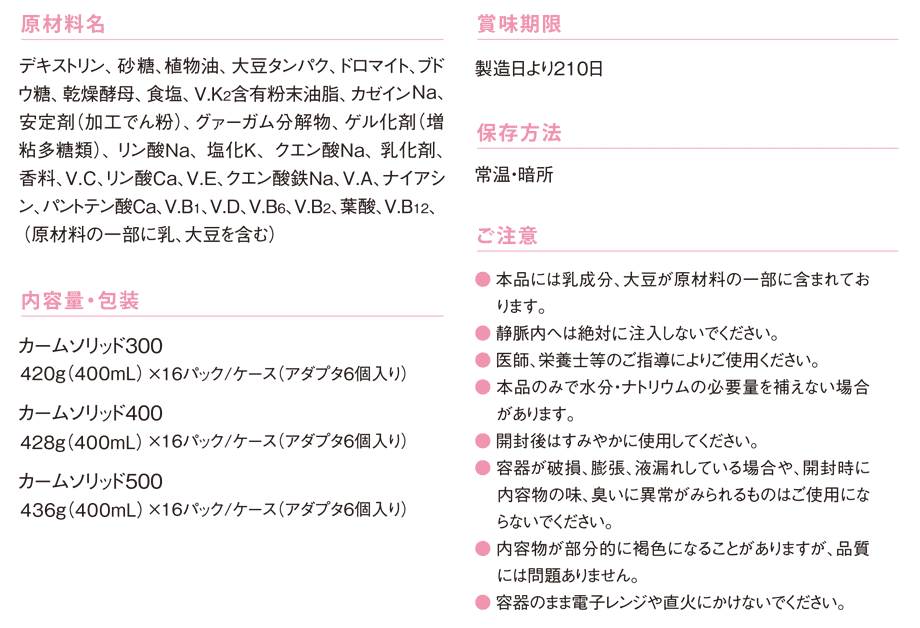 原材料名

デキストリン、砂糖、植物油、大豆タンパク、ドロマイト、ブドウ糖、乾燥酵母、食塩、V.K$_2$含有粉末油脂、カゼインNa、安定剤（加工でん粉）、グァーガム分解物、ゲル化剤（増粘多糖類）、リン酸Na、塩化K、クエン酸Na、乳化剤、香料、V.C、リン酸Ca、V.E、クエン酸鉄Na、V.A、ナイアシン、パントテン酸Ca、V.B$_1$、V.D、V.B$_6$、V.B$_2$、葉酸、V.B$_{12}$、（原材料の一部に乳、大豆を含む）

内容量・包装

カームソリッド300
420g（400mL）×16パック/ケース（アダプタ6個入り）

カームソリッド400
428g（400mL）×16パック/ケース（アダプタ6個入り）

カームソリッド500
436g（400mL）×16パック/ケース（アダプタ6個入り）

賞味期限

製造日より210日

保存方法

常温・暗所

ご注意

● 本品には乳成分、大豆が原材料の一部に含まれております。
● 静脈内へは絶対に注入しないでください。
● 医師、栄養士等のご指導によりご使用ください。
● 本品のみで水分・ナトリウムの必要量を補えない場合があります。
● 開封後はすみやかに使用してください。
● 容器が破損、膨張、液漏れしている場合や、開封時に内容物の味、臭いに異常がみられるものはご使用にならないでください。
● 内容物が部分的に褐色になることがありますが、品質には問題ありません。
● 容器のまま電子レンジや直火にかけないでください。